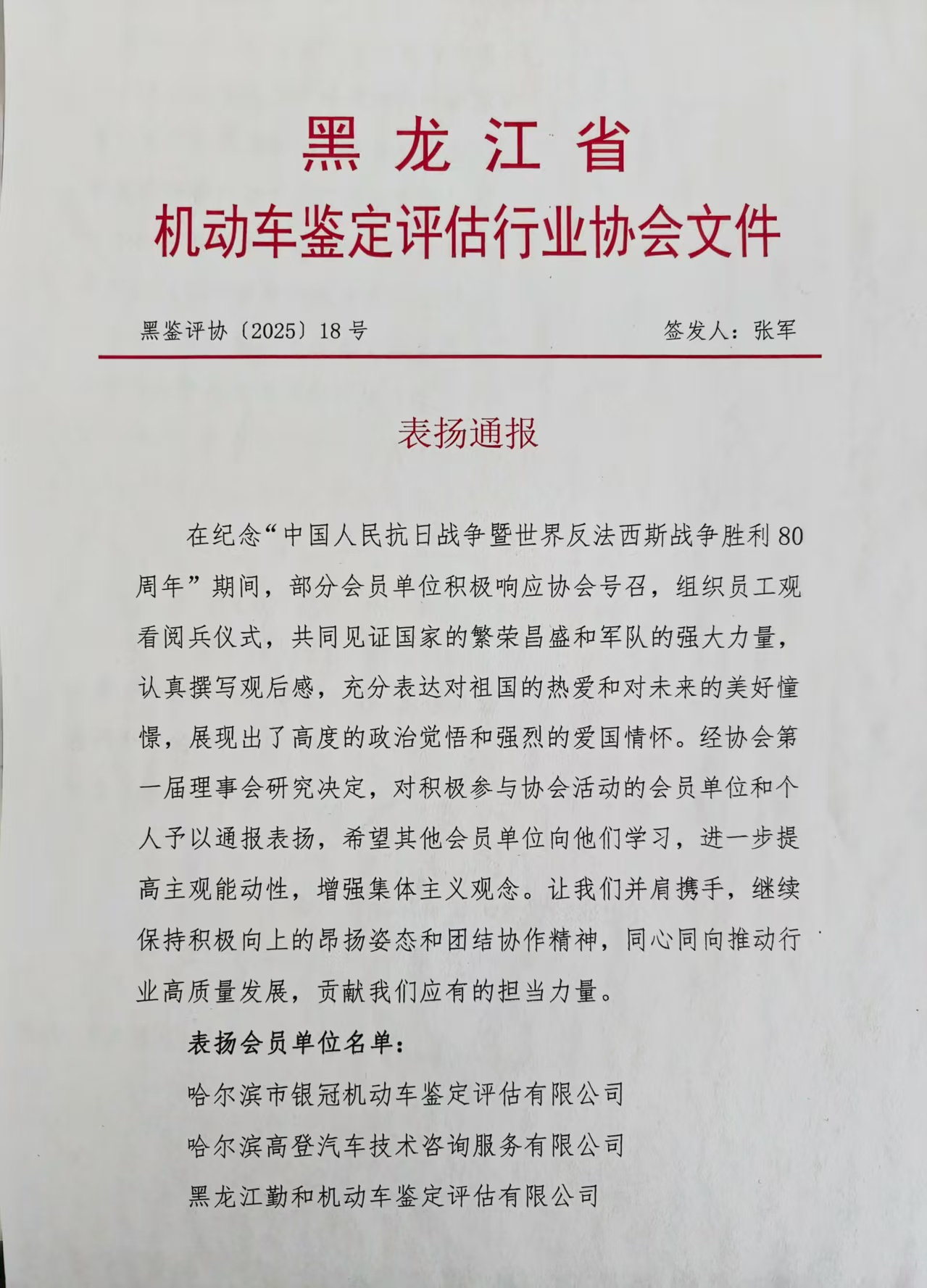 黑龙江省
机动车鉴定评估行业协会文件

黑鉴评协〔2025〕18号 签发人：张军

表扬通报

在纪念“中国人民抗日战争暨世界反法西斯战争胜利80周年”期间，部分会员单位积极响应协会号召，组织员工观看阅兵仪式，共同见证国家的繁荣昌盛和军队的强大力量，认真撰写观后感，充分表达对祖国的热爱和对未来的美好憧憬，展现出了高度的政治觉悟和强烈的爱国情怀。经协会第一届理事会研究决定，对积极参与协会活动的会员单位和个人予以通报表扬，希望其他会员单位向他们学习，进一步提高主观能动性，增强集体主义观念。让我们并肩携手，继续保持积极向上的昂扬姿态和团结协作精神，同心同向推动行业高质量发展，贡献我们应有的担当力量。

表扬会员单位名单：

哈尔滨市银冠机动车鉴定评估有限公司

哈尔滨高登汽车技术咨询服务有限公司

黑龙江勤和机动车鉴定评估有限公司